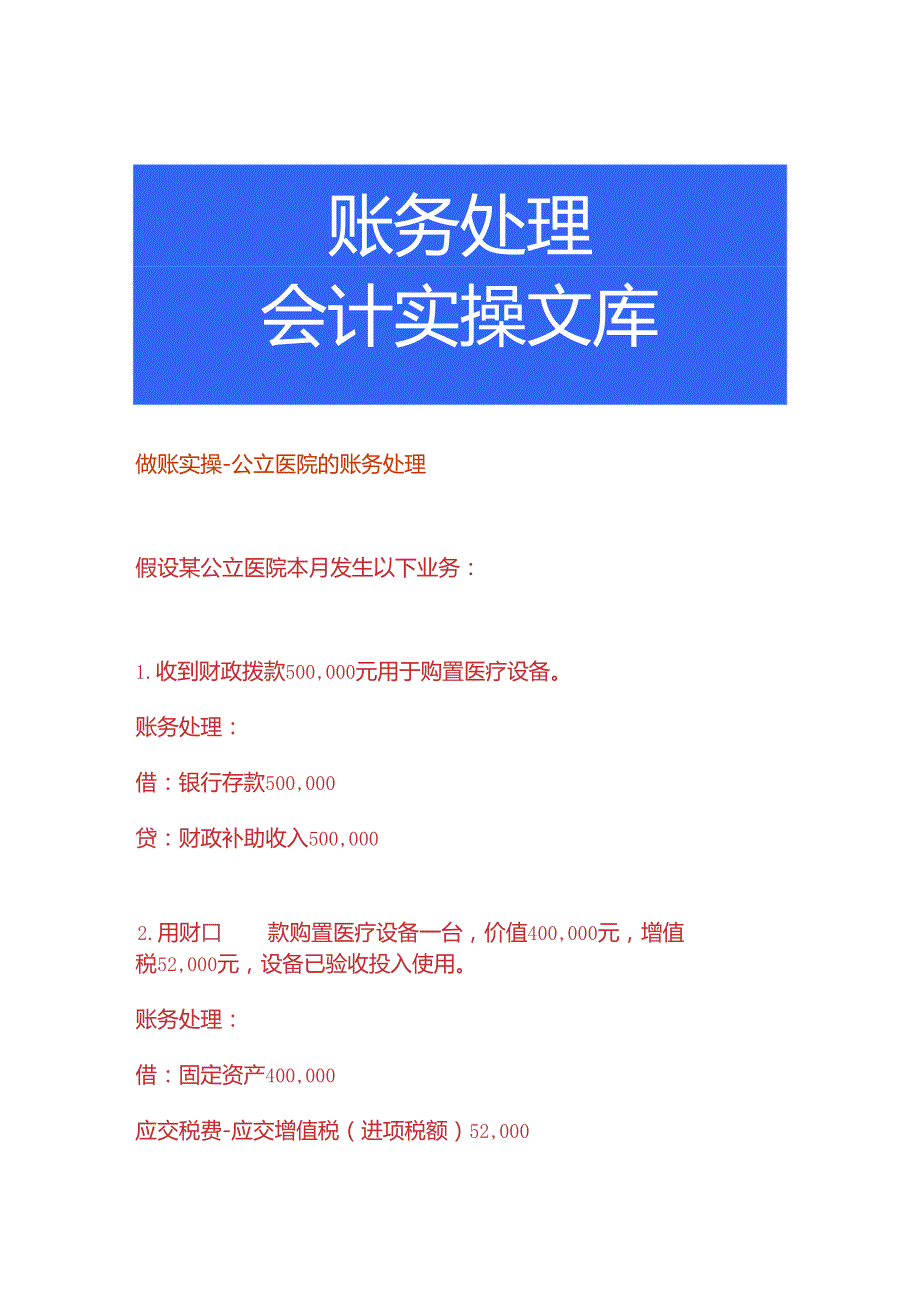 账务处理
会计实操文库

做账实操-公立医院的账务处理

假设某公立医院本月发生以下业务：

1.收到财政拨款500,000元用于购置医疗设备。

账务处理：

借：银行存款500,000

贷：财政补助收入500,000

2.用财口 款购置医疗设备一台，价值400,000元，增值税52,000元，设备已验收投入使用。

账务处理：

借：固定资产400,000

应交税费-应交增值税（进项税额）52,000